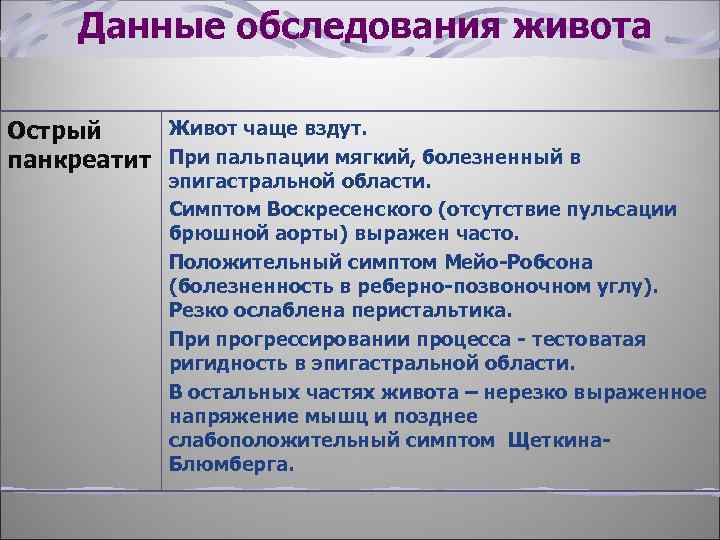 Данные обследования живота

| Острый панкреатит | Живот чаще вздут. При пальпации мягкий, болезненный в эпигастральной области. Симптом Воскресенского (отсутствие пульсации брюшной аорты) выражен часто. Положительный симптом Мейо-Робсона (болезненность в реберно-позвоночном углу). Резко ослаблена перистальтика. При прогрессировании процесса - тестоватая ригидность в эпигастральной области. В остальных частях живота – нерезко выраженное напряжение мышц и позднее слабоположительный симптом Щеткина-Блюмберга. |
|---|---|